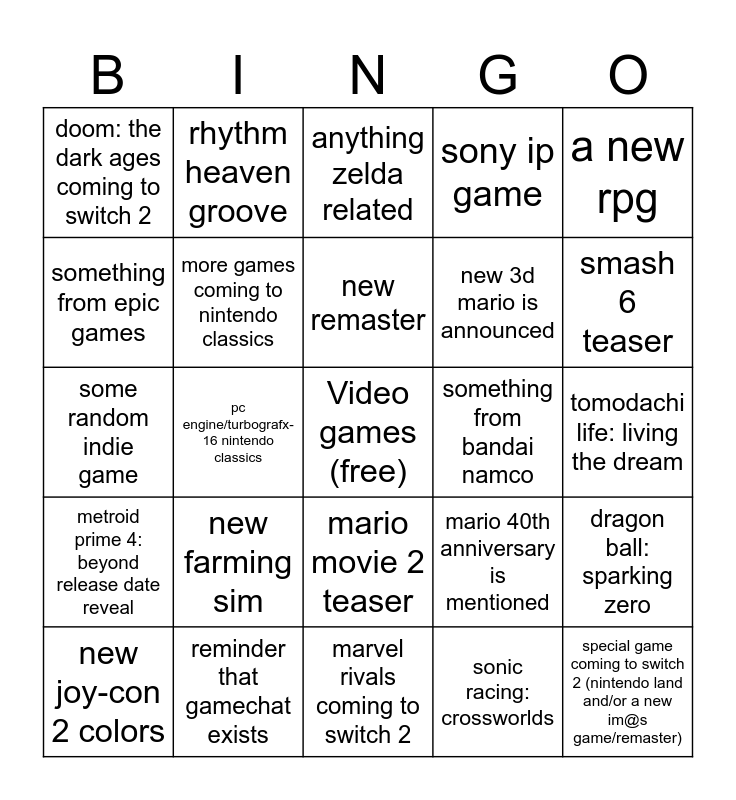 | B | I | N | G | O |
|---|---|---|---|---|
| doom: the dark ages coming to switch 2 | rhythm heaven groove | anything zelda related | sony ip game | a new rpg |
| something from epic games | more games coming to nintendo classics | new remaster | new 3d mario is announced | smash 6 teaser |
| some random indie game | pc engine/turbografx-16 nintendo classics | Video games (free) | something from bandai namco | tomodachi life: living the dream |
| metroid prime 4: beyond release date reveal | new farming sim | mario movie 2 teaser | mario 40th anniversary is mentioned | dragon ball: sparking zero |
| new joy-con 2 colors | reminder that gamechat exists | marvel rivals coming to switch 2 | sonic racing: crossworlds | special game coming to switch 2 (nintendo land and/or a new im@s game/remaster) |